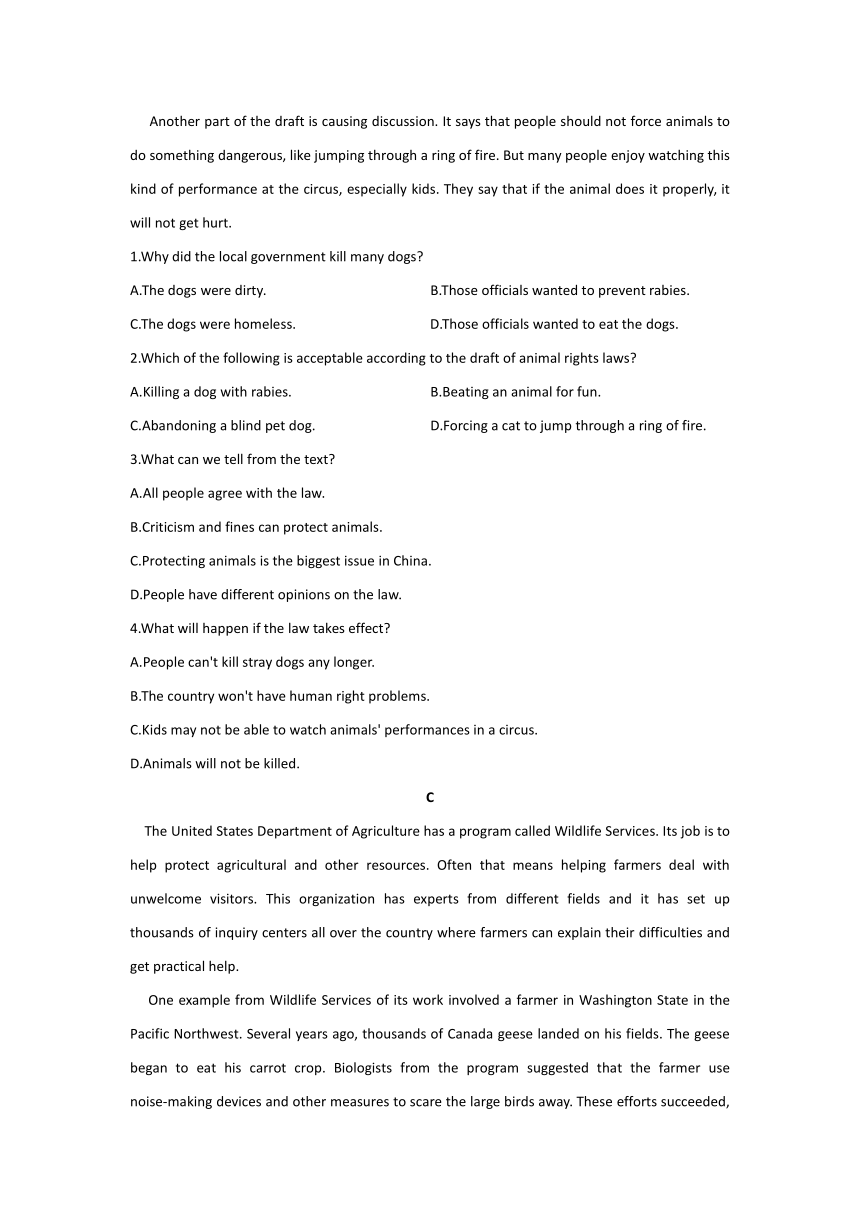 Another part of the draft is causing discussion. It says that people should not force animals to do something dangerous, like jumping through a ring of fire. But many people enjoy watching this kind of performance at the circus, especially kids. They say that if the animal does it properly, it will not get hurt.

1.Why did the local government kill many dogs?

A.The dogs were dirty.
B.Those officials wanted to prevent rabies.
C.The dogs were homeless.
D.Those officials wanted to eat the dogs.

2.Which of the following is acceptable according to the draft of animal rights laws?

A.Killing a dog with rabies.
B.Beating an animal for fun.
C.Abandoning a blind pet dog.
D.Forcing a cat to jump through a ring of fire.

3.What can we tell from the text?

A.All people agree with the law.
B.Criticism and fines can protect animals.
C.Protecting animals is the biggest issue in China.
D.People have different opinions on the law.

4.What will happen if the law takes effect?

A.People can't kill stray dogs any longer.
B.The country won't have human right problems.
C.Kids may not be able to watch animals' performances in a circus.
D.Animals will not be killed.

C

The United States Department of Agriculture has a program called Wildlife Services. Its job is to help protect agricultural and other resources. Often that means helping farmers deal with unwelcome visitors. This organization has experts from different fields and it has set up thousands of inquiry centers all over the country where farmers can explain their difficulties and get practical help.

One example from Wildlife Services of its work involved a farmer in Washington State in the Pacific Northwest. Several years ago, thousands of Canada geese landed on his fields. The geese began to eat his carrot crop. Biologists from the program suggested that the farmer use noise-making devices and other measures to scare the large birds away. These efforts succeeded,